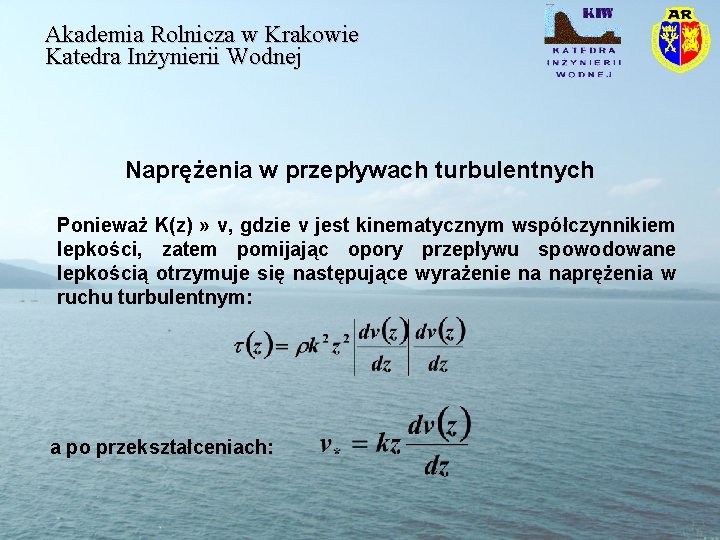 Akademia Rolnicza w Krakowie
Katedra Inżynierii Wodnej

KIW
KATEDRA INŻYNIERII WODNEJ

AR

Naprężenia w przepływach turbulentnych

Ponieważ K(z) » v, gdzie v jest kinematycznym współczynnikiem lepkości, zatem pomijając opory przepływu spowodowane lepkością otrzymuje się następujące wyrażenie na naprężenia w ruchu turbulentnym:

$\tau(z) = \rho k^2 z^2 \left| \frac{dv(z)}{dz} \right| \frac{dv(z)}{dz}$

a po przekształceniach: $v_* = kz \frac{dv(z)}{dz}$